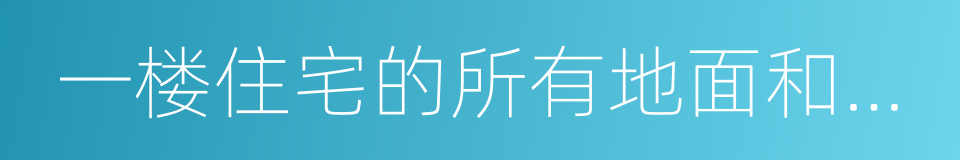 一楼住宅的所有地面和...